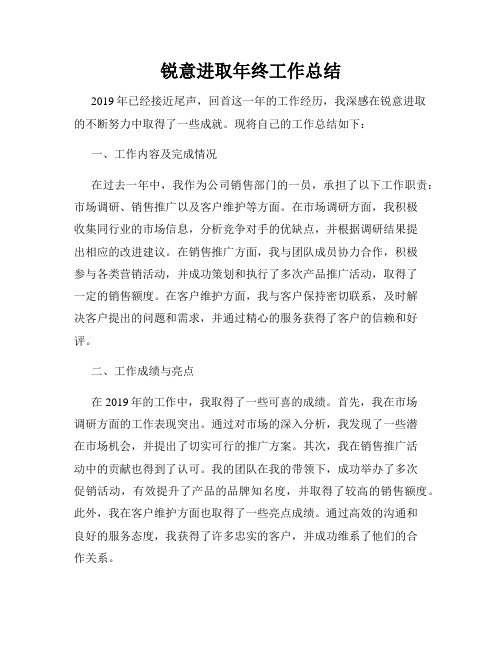 锐意进取年终工作总结

2019年已经接近尾声，回首这一年的工作经历，我深感在锐意进取的不断努力中取得了一些成就。现将自己的工作总结如下：

一、工作内容及完成情况

在过去一年中，我作为公司销售部门的一员，承担了以下工作职责：市场调研、销售推广以及客户维护等方面。在市场调研方面，我积极收集同行业的市场信息，分析竞争对手的优缺点，并根据调研结果提出相应的改进建议。在销售推广方面，我与团队成员协力合作，积极参与各类营销活动，并成功策划和执行了多次产品推广活动，取得了一定的销售额度。在客户维护方面，我与客户保持密切联系，及时解决客户提出的问题和需求，并通过精心的服务获得了客户的信赖和好评。

二、工作成绩与亮点

在2019年的工作中，我取得了一些可喜的成绩。首先，我在市场调研方面的工作表现突出。通过对市场的深入分析，我发现了一些潜在市场机会，并提出了切实可行的推广方案。其次，我在销售推广活动中的贡献也得到了认可。我的团队在我的带领下，成功举办了多次促销活动，有效提升了产品的品牌知名度，并取得了较高的销售额度。此外，我在客户维护方面也取得了一些亮点成绩。通过高效的沟通和良好的服务态度，我获得了许多忠实的客户，并成功维系了他们的合作关系。